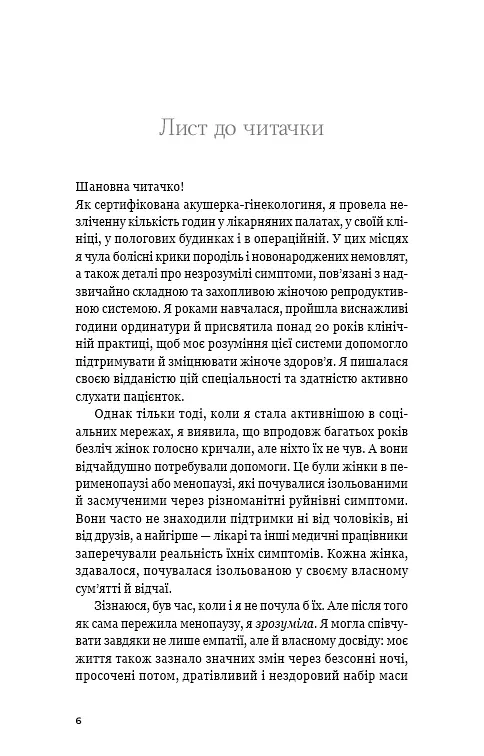 Лист до читачки

Шановна читачко!

Як сертифікована акушерка-гінекологиня, я провела незліченну кількість годин у лікарняних палатах, у своїй клініці, у пологових будинках і в операційній. У цих місцях я чула болісні крики породіль і новонароджених немовлят, а також деталі про незрозумілі симптоми, пов'язані з надзвичайно складною та захопливою жіночою репродуктивною системою. Я роками навчалася, пройшла виснажливі години ординатури й присвятила понад 20 років клінічній практиці, щоб моє розуміння цієї системи допомогло підтримувати й зміцнювати жіноче здоров'я. Я пишалася своєю відданістю цій спеціальності та здатністю активно слухати пацієнток.

Однак тільки тоді, коли я стала активнішою в соціальних мережах, я виявила, що впродовж багатьох років безліч жінок голосно кричали, але ніхто їх не чув. А вони відчайдушно потребували допомоги. Це були жінки в перименопаузі або менопаузі, які почувалися ізольованими й засмученими через різноманітні руйнівні симптоми. Вони часто не знаходили підтримки ні від чоловіків, ні від друзів, а найгірше — лікарі та інші медичні працівники заперечували реальність їхніх симптомів. Кожна жінка, здавалося, почувалася ізольованою у своєму власному сум'ятті й відчаї.

Зізнаюся, був час, коли і я не почула б їх. Але після того як сама пережила менопаузу, я зрозуміла. Я могла співчувати завдяки не лише емпатії, але й власному досвіду: моє життя також зазнало значних змін через безсонні ночі, просочені потом, дратівливий і нездоровий набір маси

6